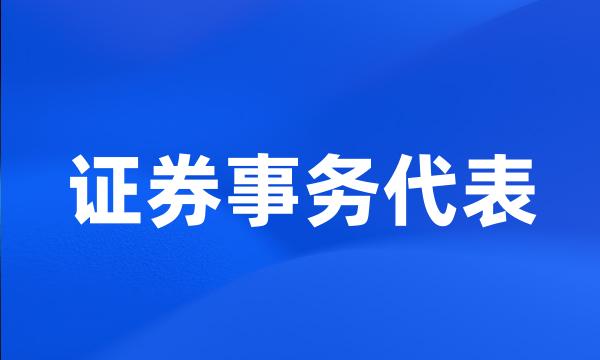 证券事务代表